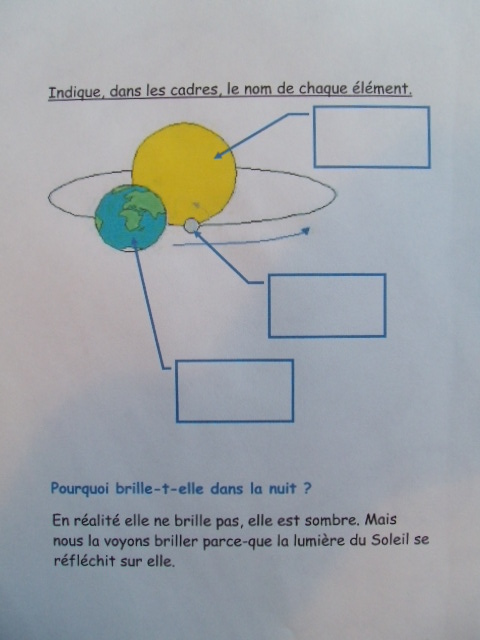 Indique, dans les cadres, le nom de chaque élément.

Pourquoi brille-t-elle dans la nuit ?

En réalité elle ne brille pas, elle est sombre. Mais nous la voyons briller parce-que la lumière du Soleil se réfléchit sur elle.